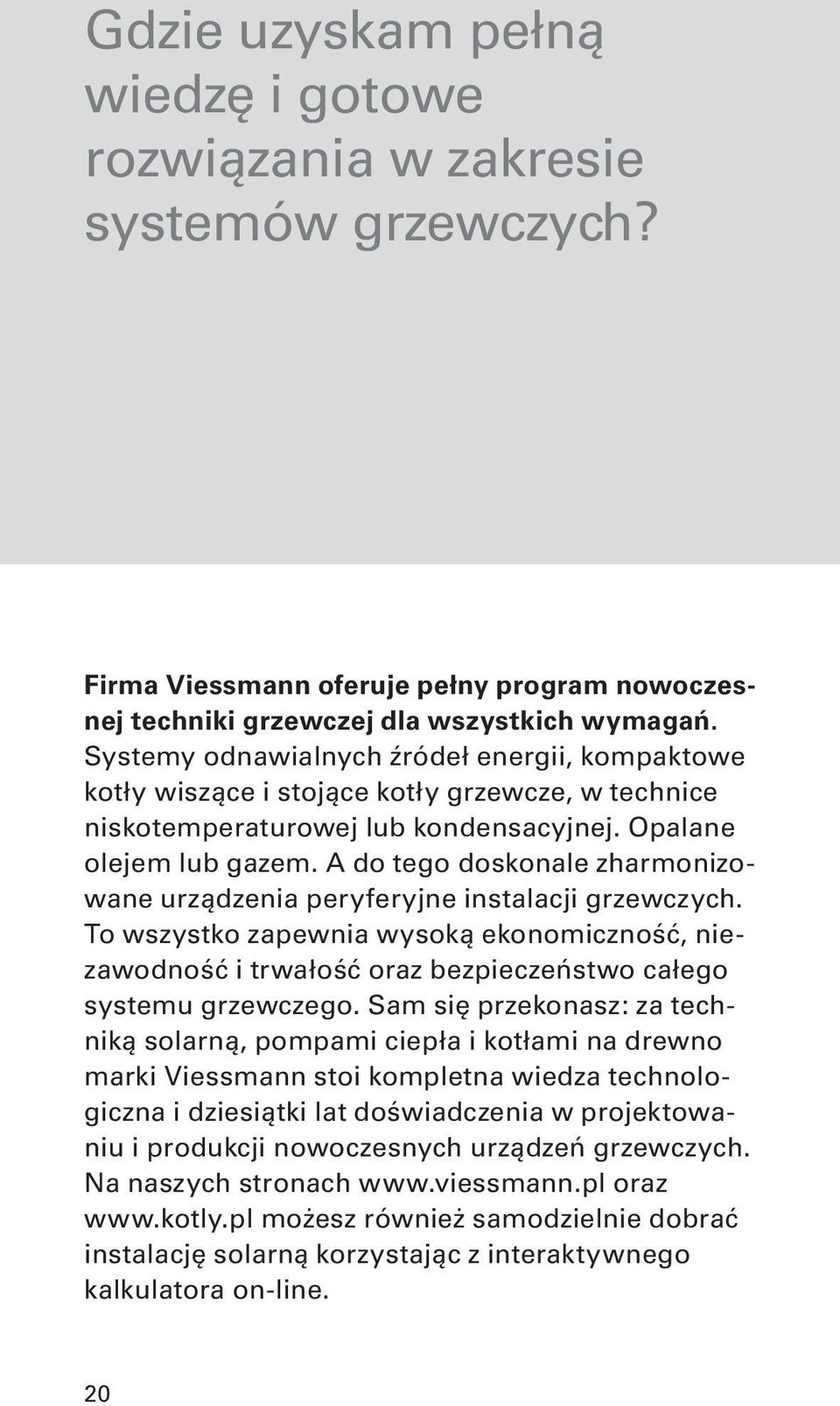 Gdzie uzyskam pełną wiedzę i gotowe rozwiązania w zakresie systemów grzewczych?

Firma Viessmann oferuje pełny program nowoczesnej techniki grzewczej dla wszystkich wymagań. Systemy odnawialnych źródeł energii, kompaktowe kotły wiszące i stojące kotły grzewcze, w technice niskotemperaturowej lub kondensacyjnej. Opalane olejem lub gazem. A do tego doskonale zharmonizowane urządzenia peryferyjne instalacji grzewczych. To wszystko zapewnia wysoką ekonomiczność, niezawodność i trwałość oraz bezpieczeństwo całego systemu grzewczego. Sam się przekonasz: za techniką solarną, pompami ciepła i kotłami na drewno marki Viessmann stoi kompletna wiedza technologiczna i dziesiątki lat doświadczenia w projektowaniu i produkcji nowoczesnych urządzeń grzewczych. Na naszych stronach www.viessmann.pl oraz www.kotly.pl możesz również samodzielnie dobrać instalację solarną korzystając z interaktywnego kalkulatora on-line.

20